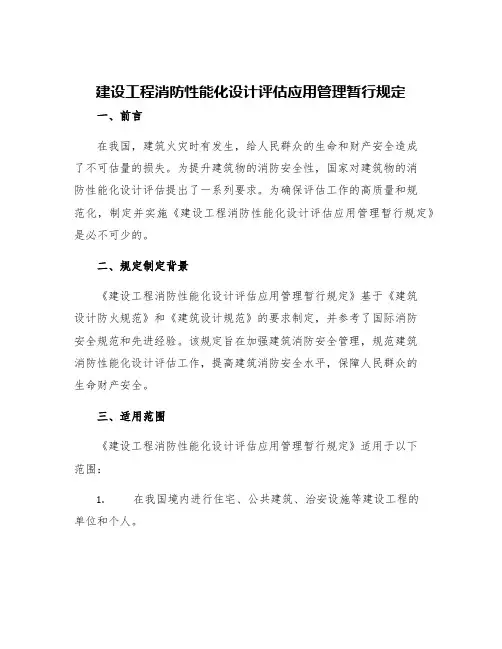 建设工程消防性能化设计评估应用管理暂行规定

一、前言

在我国，建筑火灾时有发生，给人民群众的生命和财产安全造成了不可估量的损失。为提升建筑物的消防安全性，国家对建筑物的消防性能化设计评估提出了一系列要求。为确保评估工作的高质量和规范化，制定并实施《建设工程消防性能化设计评估应用管理暂行规定》是必不可少的。

二、规定制定背景

《建设工程消防性能化设计评估应用管理暂行规定》基于《建筑设计防火规范》和《建筑设计规范》的要求制定，并参考了国际消防安全规范和先进经验。该规定旨在加强建筑消防安全管理，规范建筑消防性能化设计评估工作，提高建筑消防安全水平，保障人民群众的生命财产安全。

三、适用范围

《建设工程消防性能化设计评估应用管理暂行规定》适用于以下范围：

1. 在我国境内进行住宅、公共建筑、治安设施等建设工程的单位和个人。